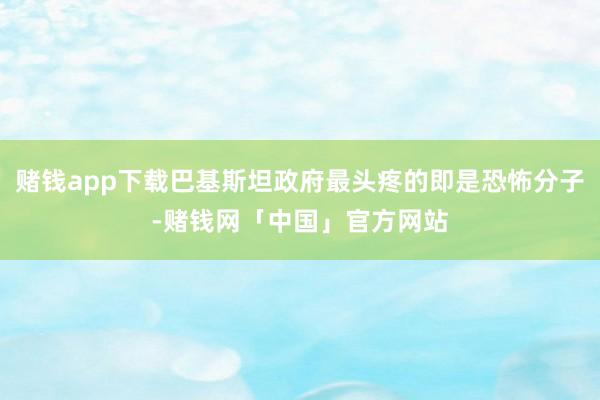 赌钱app下载巴基斯坦政府最头疼的即是恐怖分子-赌钱网「中国」官方网站